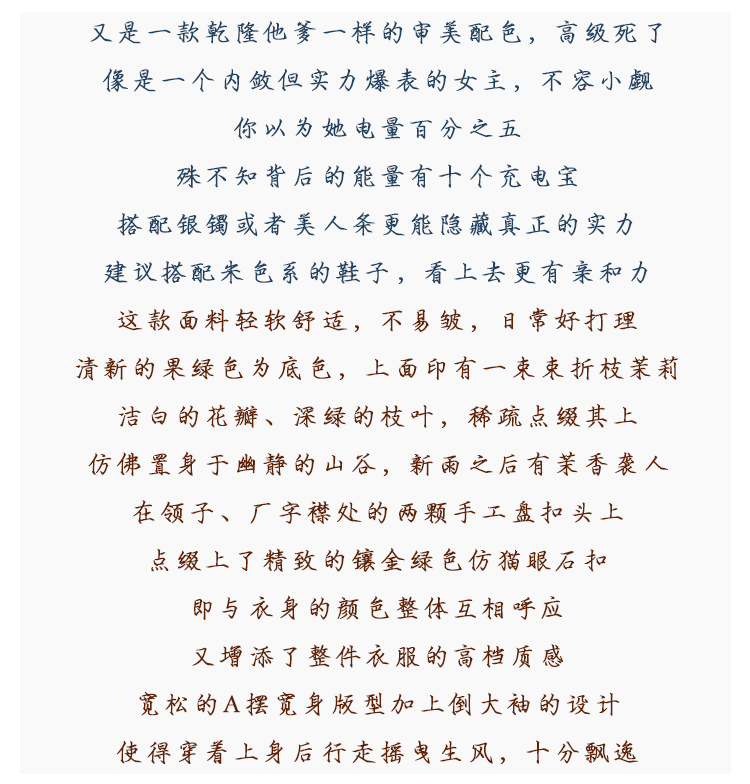 又是一款乾隆他爹一样的审美配色，高级死了
像是一个内敛但实力爆表的女主，不容小觑
你以为她电量百分之五
殊不知背后的能量有十个充电宝
搭配银镯或者美人条更能隐藏真正的实力
建议搭配米色系的鞋子，看上去更有亲和力
这款面料轻软舒适，不易皱，日常好打理
清新的果绿色为底色，上面印有一束束折枝茉莉
洁白的花瓣、深绿的枝叶，稀疏点缀其上
仿佛置身于幽静的山谷，新雨之后有茉香袭人
在领子、厂字襟处的两颗手工盘扣头上
点缀上了精致的镶金绿色仿猫眼石扣
即与衣身的颜色整体互相呼应
又增添了整件衣服的高档质感
宽松的A摆宽身版型加上倒大袖的设计
使得穿着上身后行走摇曳生风，十分飘逸